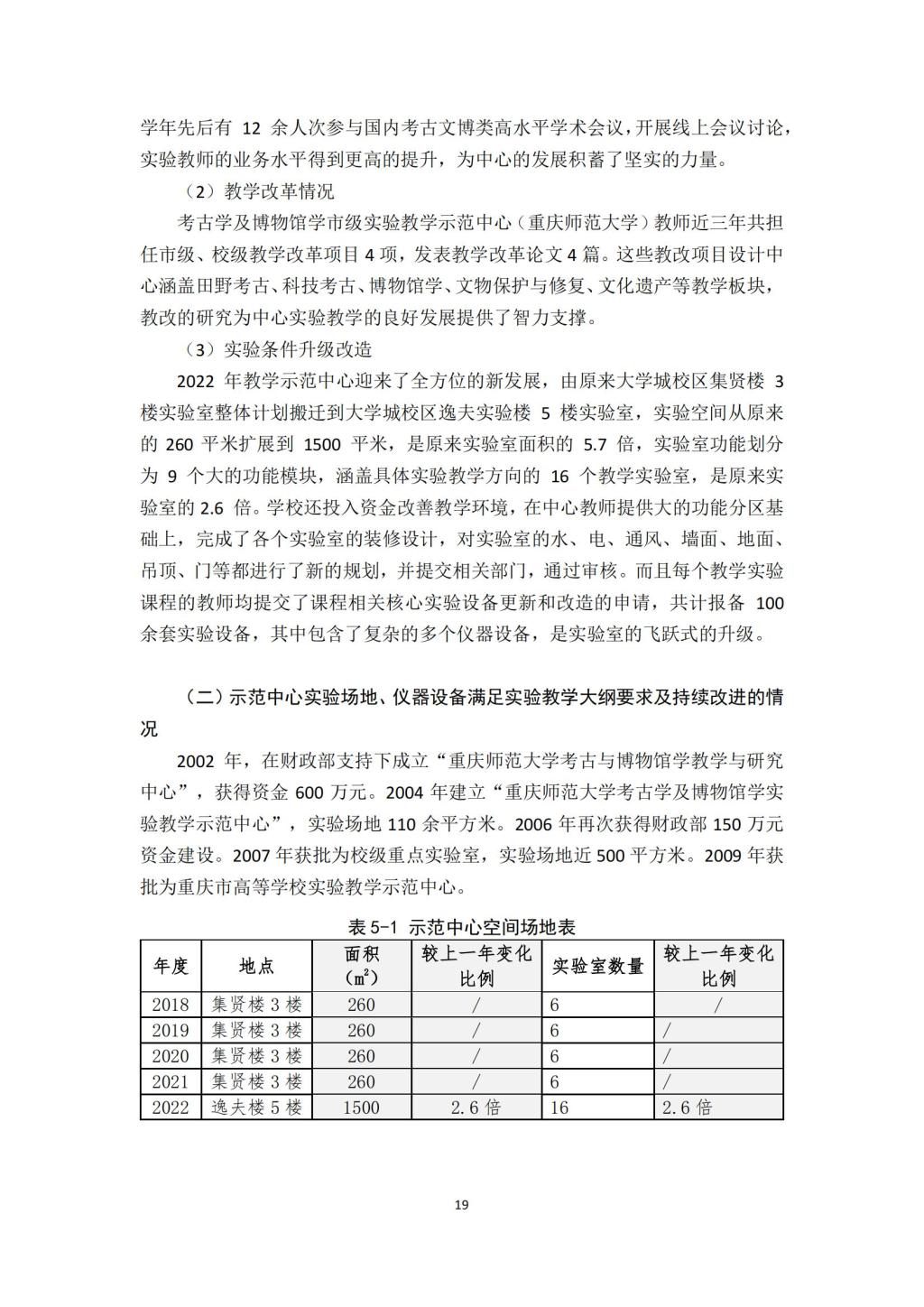 学年先后有 12 余人次参与国内考古文博类高水平学术会议，开展线上会议讨论，实验教师的业务水平得到更高的提升，为中心的发展积蓄了坚实的力量。

（2）教学改革情况

考古学及博物馆学市级实验教学示范中心（重庆师范大学）教师近三年共担任市级、校级教学改革项目 4 项，发表教学改革论文 4 篇。这些教改项目设计中心涵盖田野考古、科技考古、博物馆学、文物保护与修复、文化遗产等教学板块，教改的研究为中心实验教学的良好发展提供了智力支撑。

（3）实验条件升级改造

2022 年教学示范中心迎来了全方位的新发展，由原来大学城校区集贤楼 3 楼实验室整体计划搬迁到大学城校区逸夫实验楼 5 楼实验室，实验空间从原来的 260 平米扩展到 1500 平米，是原来实验室面积的 5.7 倍，实验室功能划分为 9 个大的功能模块，涵盖具体实验教学方向的 16 个教学实验室，是原来实验室的 2.6 倍。学校还投入资金改善教学环境，在中心教师提供大的功能分区基础上，完成了各个实验室的装修设计，对实验室的水、电、通风、墙面、地面、吊顶、门等都进行了新的规划，并提交相关部门，通过审核。而且每个教学实验课程的教师均提交了课程相关核心实验设备更新和改造的申请，共计报备 100 余套实验设备，其中包含了复杂的多个仪器设备，是实验室的飞跃式的升级。

（二）示范中心实验场地、仪器设备满足实验教学大纲要求及持续改进的情况

2002 年，在财政部支持下成立“重庆师范大学考古与博物馆学教学与研究中心”，获得资金 600 万元。2004 年建立“重庆师范大学考古学及博物馆学实验教学示范中心”，实验场地 110 余平方米。2006 年再次获得财政部 150 万元资金建设。2007 年获批为校级重点实验室，实验场地近 500 平方米。2009 年获批为重庆市高等学校实验教学示范中心。

表 5-1 示范中心空间场地表

| 年度 | 地点 | 面积（$m^2$） | 较上一年变化比例 | 实验室数量 | 较上一年变化比例 |
|---|---|---|---|---|---|
| 2018 | 集贤楼 3 楼 | 260 | / | 6 | / |
| 2019 | 集贤楼 3 楼 | 260 | / | 6 | / |
| 2020 | 集贤楼 3 楼 | 260 | / | 6 | / |
| 2021 | 集贤楼 3 楼 | 260 | / | 6 | / |
| 2022 | 逸夫楼 5 楼 | 1500 | 2.6 倍 | 16 | 2.6 倍 |

19